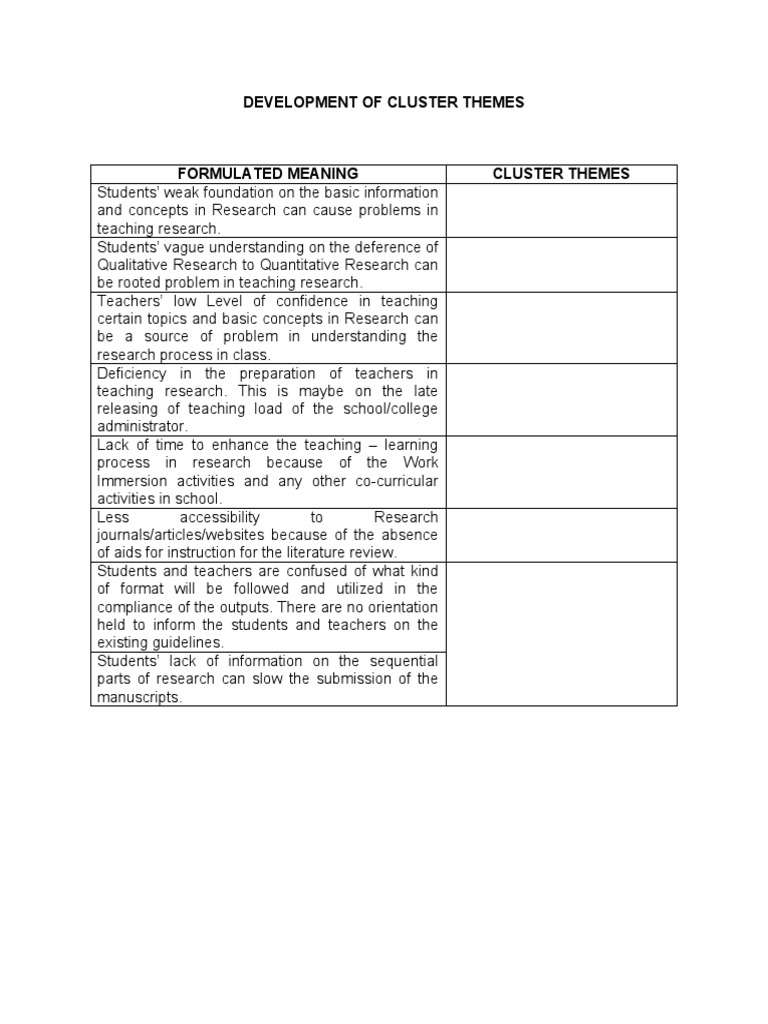 DEVELOPMENT OF CLUSTER THEMES

| FORMULATED MEANING | CLUSTER THEMES |
|---|---|
| Students' weak foundation on the basic information and concepts in Research can cause problems in teaching research. | |
| Students' vague understanding on the deference of Qualitative Research to Quantitative Research can be rooted problem in teaching research. | |
| Teachers' low Level of confidence in teaching certain topics and basic concepts in Research can be a source of problem in understanding the research process in class. | |
| Deficiency in the preparation of teachers in teaching research. This is maybe on the late releasing of teaching load of the school/college administrator. | |
| Lack of time to enhance the teaching – learning process in research because of the Work Immersion activities and any other co-curricular activities in school. | |
| Less accessibility to Research journals/articles/websites because of the absence of aids for instruction for the literature review. | |
| Students and teachers are confused of what kind of format will be followed and utilized in the compliance of the outputs. There are no orientation held to inform the students and teachers on the existing guidelines. | |
| Students' lack of information on the sequential parts of research can slow the submission of the manuscripts. | |